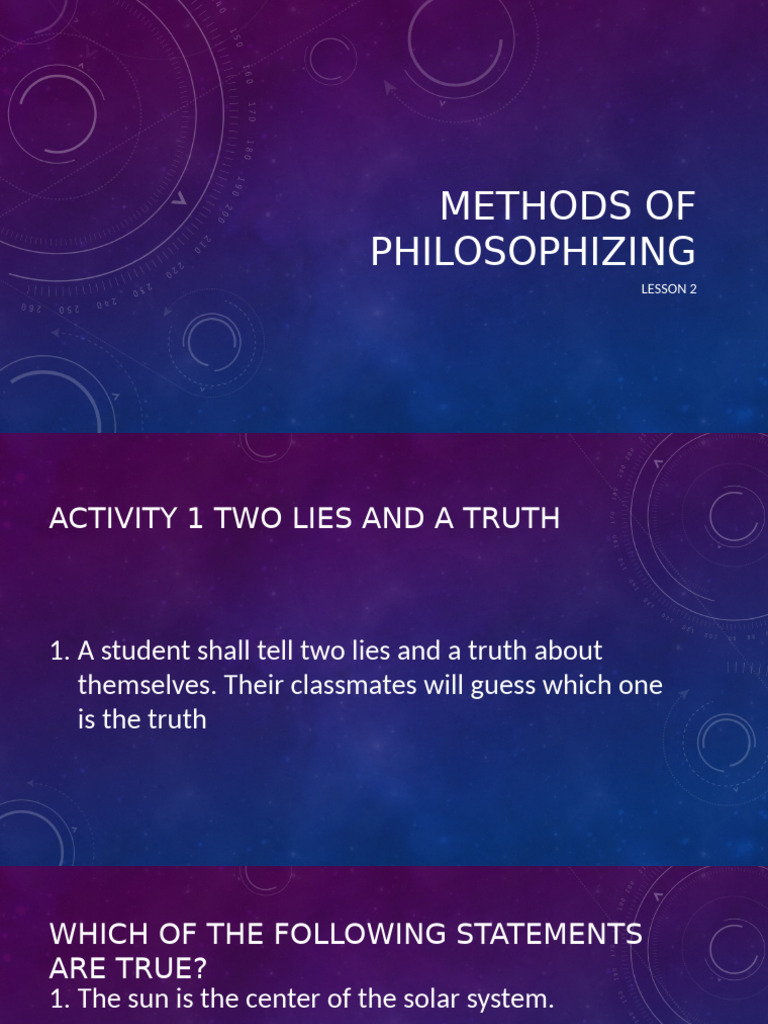 METHODS OF PHILOSOPHIZING

LESSON 2

ACTIVITY 1 TWO LIES AND A TRUTH

1. A student shall tell two lies and a truth about themselves. Their classmates will guess which one is the truth

WHICH OF THE FOLLOWING STATEMENTS ARE TRUE?

1. The sun is the center of the solar system.